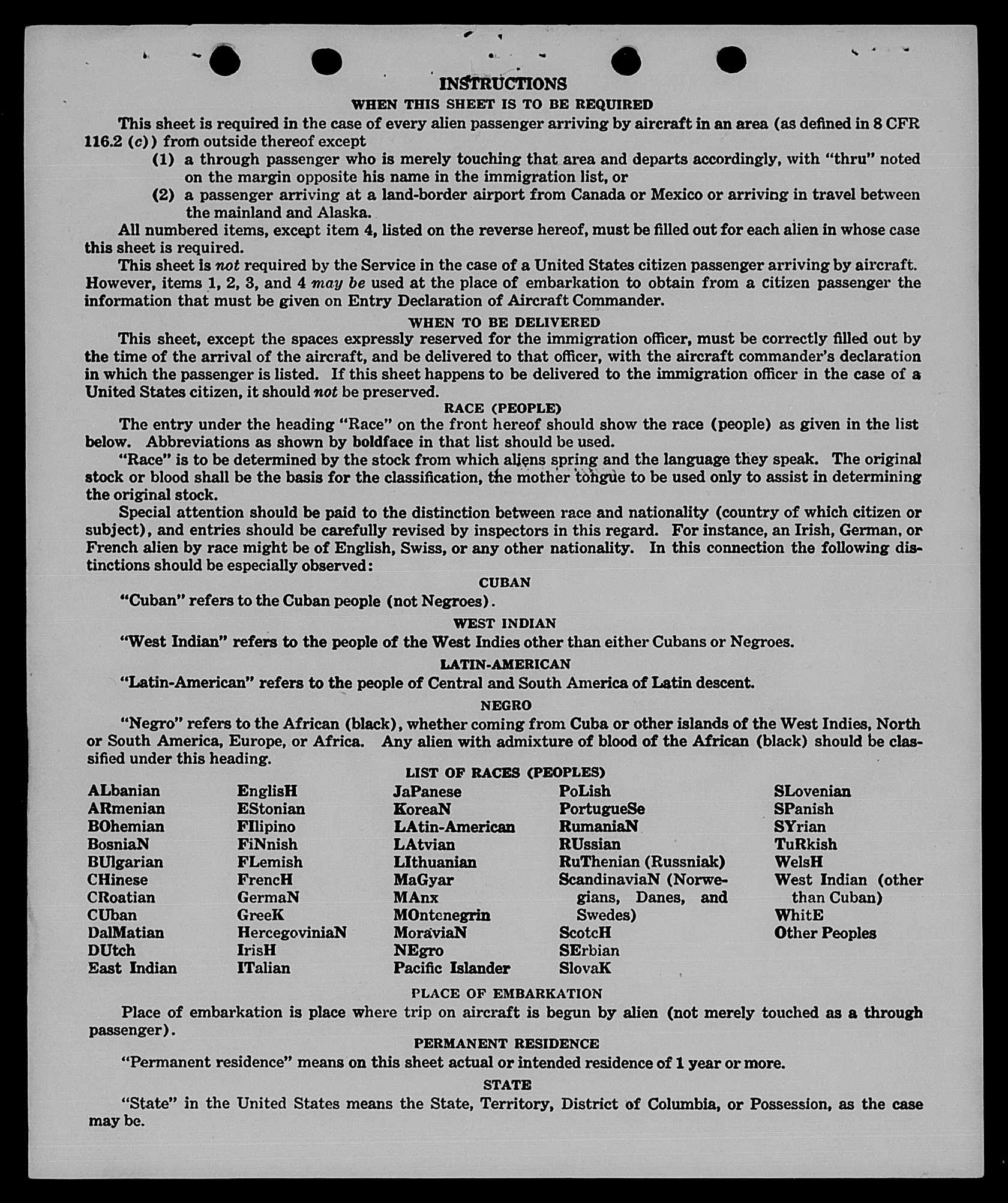 INSTRUCTIONS

WHEN THIS SHEET IS TO BE REQUIRED

This sheet is required in the case of every alien passenger arriving by aircraft in an area (as defined in 8 CFR 116.2 (c)) from outside thereof except

(1) a through passenger who is merely touching that area and departs accordingly, with "thru" noted on the margin opposite his name in the immigration list, or

(2) a passenger arriving at a land-border airport from Canada or Mexico or arriving in travel between the mainland and Alaska.

All numbered items, except item 4, listed on the reverse hereof, must be filled out for each alien in whose case this sheet is required.

This sheet is not required by the Service in the case of a United States citizen passenger arriving by aircraft. However, items 1, 2, 3, and 4 may be used at the place of embarkation to obtain from a citizen passenger the information that must be given on Entry Declaration of Aircraft Commander.

WHEN TO BE DELIVERED

This sheet, except the spaces expressly reserved for the immigration officer, must be correctly filled out by the time of the arrival of the aircraft, and be delivered to that officer, with the aircraft commander's declaration in which the passenger is listed. If this sheet happens to be delivered to the immigration officer in the case of a United States citizen, it should not be preserved.

RACE (PEOPLE)

The entry under the heading "Race" on the front hereof should show the race (people) as given in the list below. Abbreviations as shown by boldface in that list should be used.

"Race" is to be determined by the stock from which aliens spring and the language they speak. The original stock or blood shall be the basis for the classification, the mother tongue to be used only to assist in determining the original stock.

Special attention should be paid to the distinction between race and nationality (country of which citizen or subject), and entries should be carefully revised by inspectors in this regard. For instance, an Irish, German, or French alien by race might be of English, Swiss, or any other nationality. In this connection the following distinctions should be especially observed:

CUBAN

"Cuban" refers to the Cuban people (not Negroes).

WEST INDIAN

"West Indian" refers to the people of the West Indies other than either Cubans or Negroes.

LATIN-AMERICAN

"Latin-American" refers to the people of Central and South America of Latin descent.

NEGRO

"Negro" refers to the African (black), whether coming from Cuba or other islands of the West Indies, North or South America, Europe, or Africa. Any alien with admixture of blood of the African (black) should be classified under this heading.

LIST OF RACES (PEOPLES)

ALbanian
ARmenian
BOhemian
BosniaN
BUlgarian
CHinese
CRoatian
CUban
DalMatian
DUtch
East Indian

EnglisH
EStonian
FIlipino
FiNnish
FLemish
FrencH
GermaN
GreeK
HercegoviniaN
IrisH
ITalian

JaPanese
KoreaN
LAtin-American
LAtvian
LIthuanian
MaGyar
MAnx
MOntenegrin
MoraviaN
NEgro
Pacific Islander

PoLish
PortugueSe
RumaniaN
RUssian
RuThenian (Russniak)
ScandinaviaN (Norwegians, Danes, and Swedes)
ScotcH
SErbian
SlovaK

SLovenian
SPanish
SYrian
TuRkish
WelsH
West Indian (other than Cuban)
WhitE
Other Peoples

PLACE OF EMBARKATION

Place of embarkation is place where trip on aircraft is begun by alien (not merely touched as a through passenger).

PERMANENT RESIDENCE

"Permanent residence" means on this sheet actual or intended residence of 1 year or more.

STATE

"State" in the United States means the State, Territory, District of Columbia, or Possession, as the case may be.